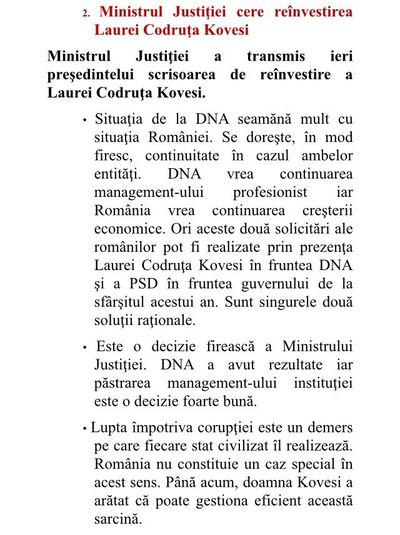 2. Ministrul Justiţiei cere reînvestirea Laurei Codruţa Kovesi

Ministrul Justiţiei a transmis ieri preşedintelui scrisoarea de reînvestire a Laurei Codruţa Kovesi.

• Situaţia de la DNA seamănă mult cu situaţia României. Se doreşte, în mod firesc, continuitate în cazul ambelor entităţi. DNA vrea continuarea management-ului profesionist iar România vrea continuarea creşterii economice. Ori aceste două solicitări ale românilor pot fi realizate prin prezenţa Laurei Codruţa Kovesi în fruntea DNA şi a PSD în fruntea guvernului de la sfârşitul acestui an. Sunt singurele două soluţii raţionale.

• Este o decizie firească a Ministrului Justiţiei. DNA a avut rezultate iar păstrarea management-ului instituţiei este o decizie foarte bună.

• Lupta împotriva corupţiei este un demers pe care fiecare stat civilizat îl realizează. România nu constituie un caz special în acest sens. Până acum, doamna Kovesi a arătat că poate gestiona eficient această sarcină.